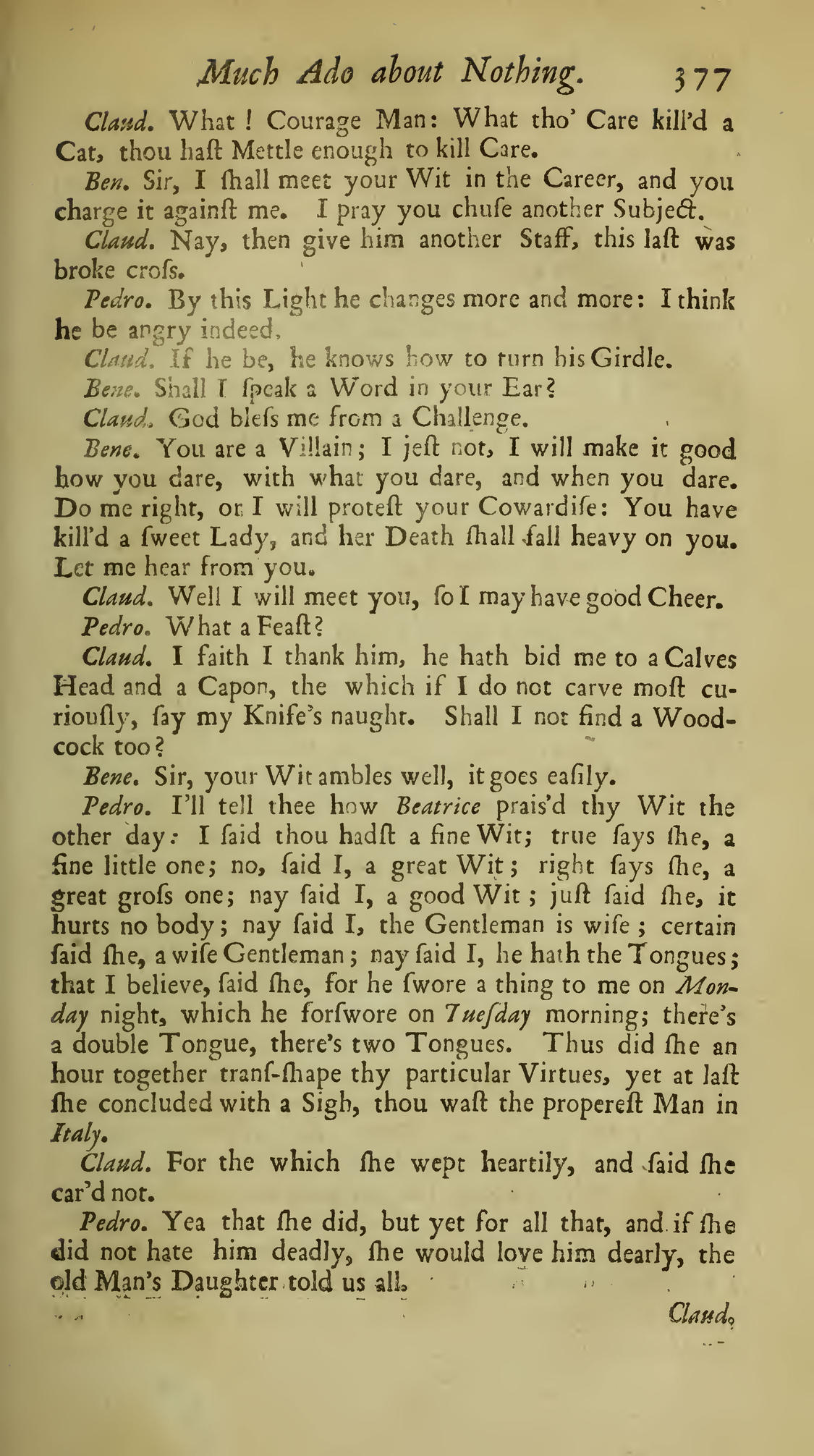 Much Ado about Nothing. 377

Claud. What! Courage Man: What tho' Care kill'd a Cat, thou haſt Mettle enough to kill Care.

Ben. Sir, I ſhall meet your Wit in the Career, and you charge it againſt me. I pray you chuſe another Subject.

Claud. Nay, then give him another Staff, this laſt was broke croſs.

Pedro. By this Light he changes more and more: I think he be angry indeed.

Claud. If he be, he knows how to turn his Girdle.

Bene. Shall I ſpeak a Word in your Ear?

Claud. God bleſs me from a Challenge.

Bene. You are a Villain; I jeſt not, I will make it good how you dare, with what you dare, and when you dare. Do me right, or I will proteſt your Cowardiſe: You have kill'd a ſweet Lady, and her Death ſhall fall heavy on you. Let me hear from you.

Claud. Well I will meet you, ſo I may have good Cheer.

Pedro. What a Feaſt?

Claud. I faith I thank him, he hath bid me to a Calves Head and a Capon, the which if I do not carve moſt curiouſly, ſay my Knife's naught. Shall I not find a Woodcock too?

Bene. Sir, your Wit ambles well, it goes eaſily.

Pedro. I'll tell thee how Beatrice prais'd thy Wit the other day: I ſaid thou hadſt a fine Wit; true ſays ſhe, a fine little one; no, ſaid I, a great Wit; right ſays ſhe, a great groſs one; nay ſaid I, a good Wit; juſt ſaid ſhe, it hurts no body; nay ſaid I, the Gentleman is wiſe; certain ſaid ſhe, a wiſe Gentleman; nay ſaid I, he hath the Tongues; that I believe, ſaid ſhe, for he ſwore a thing to me on Monday night, which he forſwore on Tueſday morning; there's a double Tongue, there's two Tongues. Thus did ſhe an hour together tranſ-ſhape thy particular Virtues, yet at laſt ſhe concluded with a Sigh, thou waſt the propereſt Man in Italy.

Claud. For the which ſhe wept heartily, and ſaid ſhe car'd not.

Pedro. Yea that ſhe did, but yet for all that, and if ſhe did not hate him deadly, ſhe would love him dearly, the old Man's Daughter told us all.

Claud.